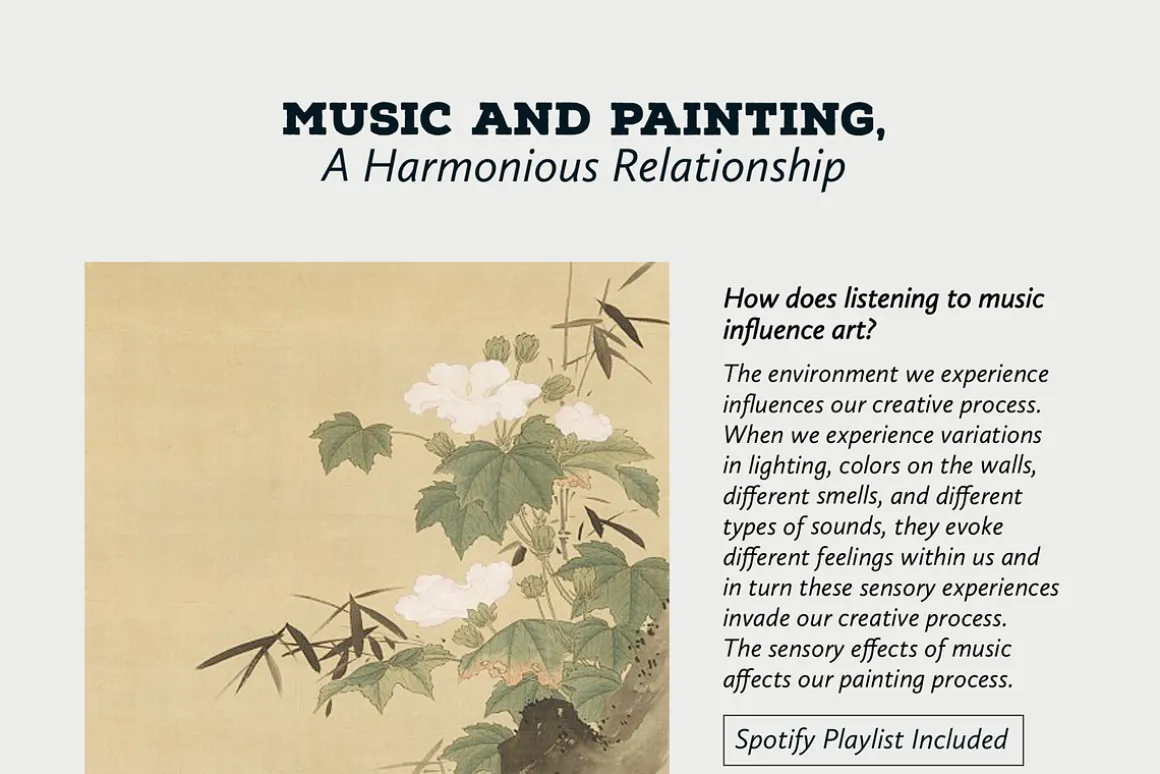 MUSIC AND PAINTING,
A Harmonious Relationship

How does listening to music influence art?

The environment we experience influences our creative process. When we experience variations in lighting, colors on the walls, different smells, and different types of sounds, they evoke different feelings within us and in turn these sensory experiences invade our creative process. The sensory effects of music affects our painting process.

Spotify Playlist Included